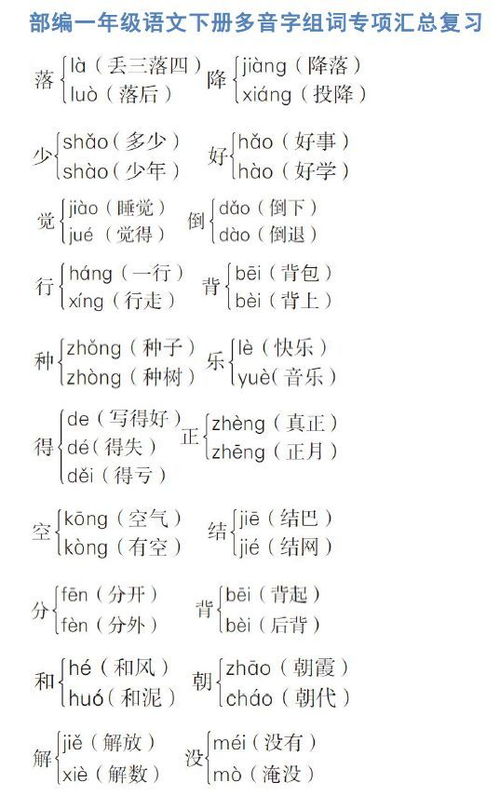 部编一年级语文下册多音字组词专项汇总复习

落 là（丢三落四）
luò（落后）

降 jiàng（降落）
xiáng（投降）

少 shǎo（多少）
shào（少年）

好 hǎo（好事）
hào（好学）

觉 jiào（睡觉）
jué（觉得）

倒 dǎo（倒下）
dào（倒退）

行 háng（一行）
xíng（行走）

背 bēi（背包）
bèi（背上）

种 zhǒng（种子）
zhòng（种树）

乐 lè（快乐）
yuè（音乐）

得 de（写得好）
dé（得失）
děi（得亏）

正 zhèng（真正）
zhēng（正月）

空 kōng（空气）
kòng（有空）

结 jiē（结巴）
jié（结网）

分 fēn（分开）
fèn（分外）

背 bēi（背起）
bèi（后背）

和 hé（和风）
huó（和泥）

朝 zhāo（朝霞）
cháo（朝代）

解 jiě（解放）
xiè（解数）

没 méi（没有）
mò（淹没）